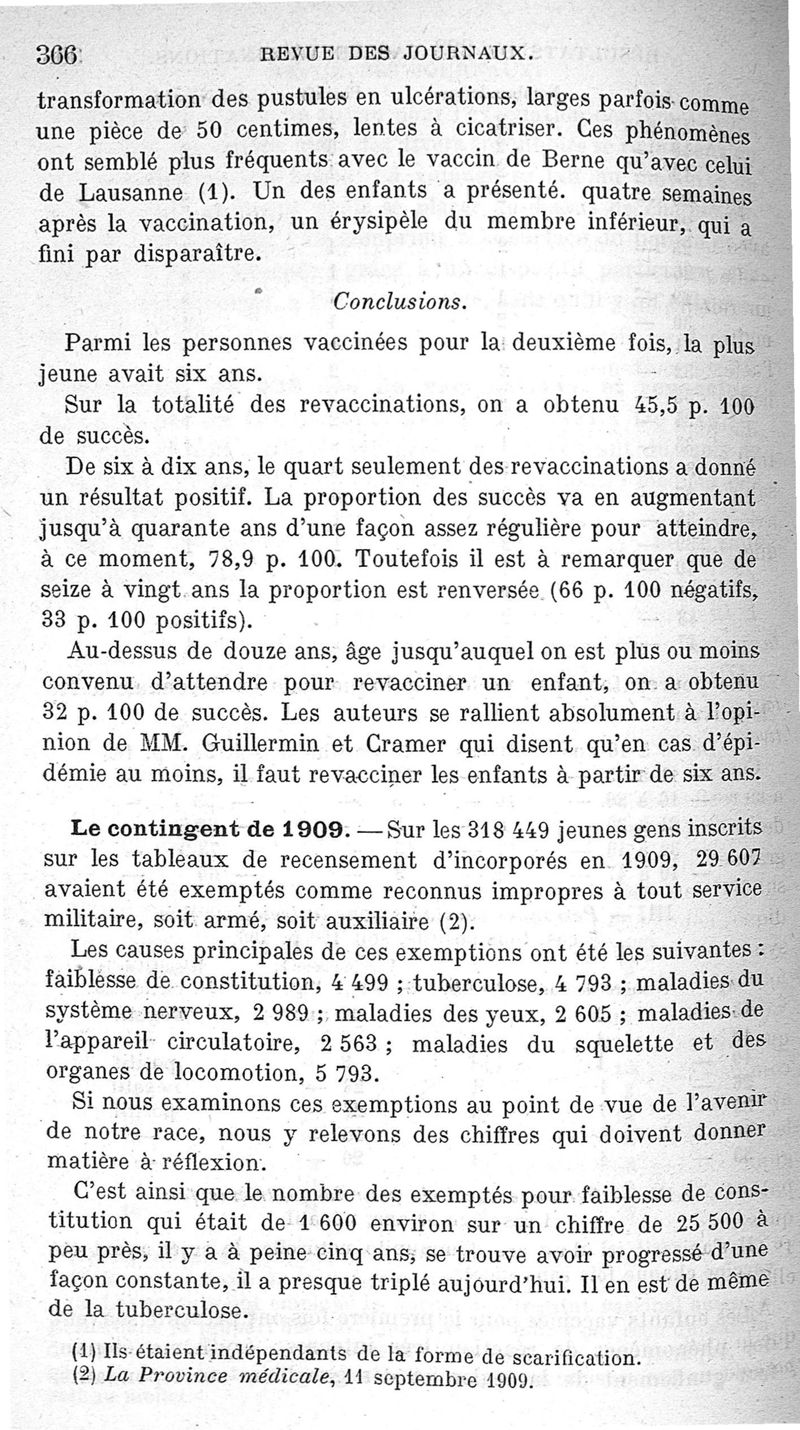 366 REVUE DES JOURNAUX.

transformation des pustules en ulcérations, larges parfois comme une pièce de 50 centimes, lentes à cicatriser. Ces phénomènes ont semblé plus fréquents avec le vaccin de Berne qu'avec celui de Lausanne (1). Un des enfants a présenté. quatre semaines après la vaccination, un érysipèle du membre inférieur, qui a fini par disparaître.

Conclusions.

Parmi les personnes vaccinées pour la deuxième fois, la plus jeune avait six ans.

Sur la totalité des revaccinations, on a obtenu 45,5 p. 100 de succès.

De six à dix ans, le quart seulement des revaccinations a donné un résultat positif. La proportion des succès va en augmentant jusqu'à quarante ans d'une façon assez régulière pour atteindre, à ce moment, 78,9 p. 100. Toutefois il est à remarquer que de seize à vingt ans la proportion est renversée (66 p. 100 négatifs, 33 p. 100 positifs).

Au-dessus de douze ans, âge jusqu'auquel on est plus ou moins convenu d'attendre pour revacciner un enfant, on a obtenu 32 p. 100 de succès. Les auteurs se rallient absolument à l'opinion de MM. Guillermin et Cramer qui disent qu'en cas d'épidémie au moins, il faut revacciner les enfants à partir de six ans.

Le contingent de 1909. — Sur les 318 449 jeunes gens inscrits sur les tableaux de recensement d'incorporés en 1909, 29 607 avaient été exemptés comme reconnus impropres à tout service militaire, soit armé, soit auxiliaire (2).

Les causes principales de ces exemptions ont été les suivantes : faiblesse de constitution, 4 499 ; tuberculose, 4 793 ; maladies du système nerveux, 2 989 ; maladies des yeux, 2 605 ; maladies de l'appareil circulatoire, 2 563 ; maladies du squelette et des organes de locomotion, 5 793.

Si nous examinons ces exemptions au point de vue de l'avenir de notre race, nous y relevons des chiffres qui doivent donner matière à réflexion.

C'est ainsi que le nombre des exemptés pour faiblesse de constitution qui était de 1 600 environ sur un chiffre de 25 500 à peu près, il y a à peine cinq ans, se trouve avoir progressé d'une façon constante, il a presque triplé aujourd'hui. Il en est de même de la tuberculose.

(1) Ils étaient indépendants de la forme de scarification.
(2) La Province médicale, 11 septembre 1909.